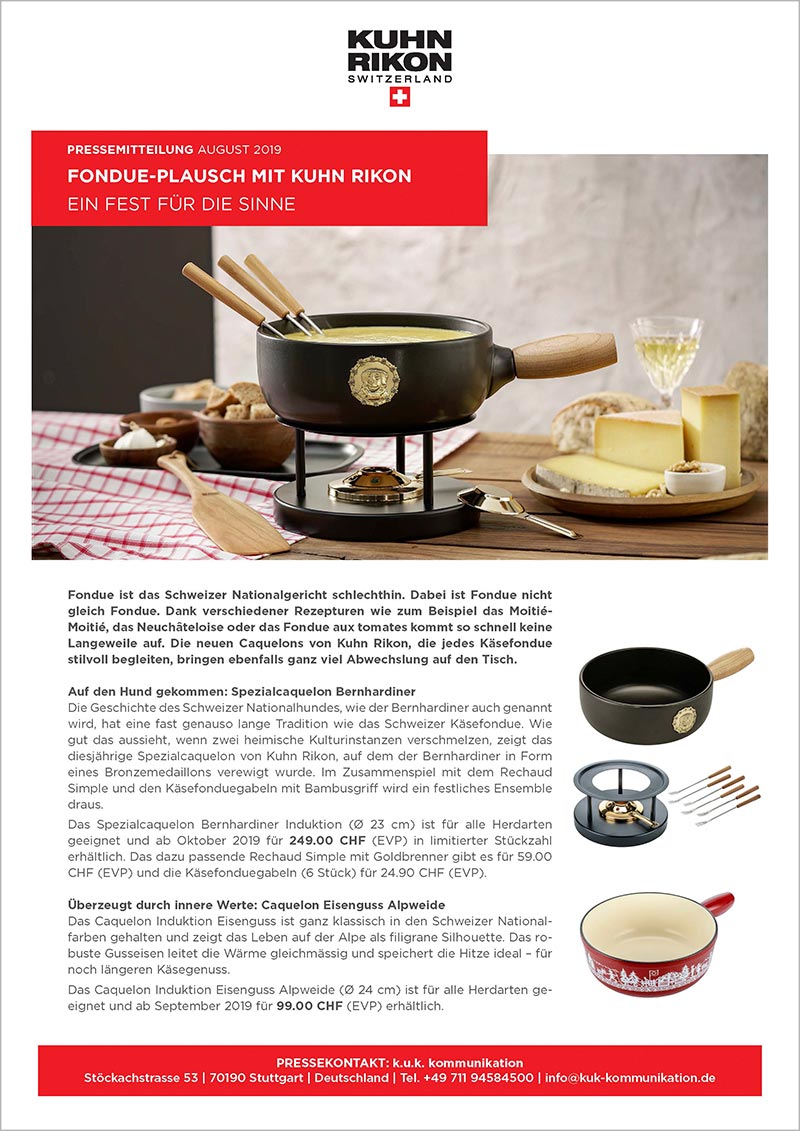 KUHN RIKON
SWITZERLAND

PRESSEMITTEILUNG AUGUST 2019
FONDUE-PLAUSCH MIT KUHN RIKON
EIN FEST FÜR DIE SINNE

Fondue ist das Schweizer Nationalgericht schlechthin. Dabei ist Fondue nicht gleich Fondue. Dank verschiedener Rezepturen wie zum Beispiel das Moitié-Moitié, das Neuchâteloise oder das Fondue aux tomates kommt so schnell keine Langeweile auf. Die neuen Caquelons von Kuhn Rikon, die jedes Käsefondue stilvoll begleiten, bringen ebenfalls ganz viel Abwechslung auf den Tisch.

Auf den Hund gekommen: Spezialcaquelon Bernhardiner
Die Geschichte des Schweizer Nationalhundes, wie der Bernhardiner auch genannt wird, hat eine fast genauso lange Tradition wie das Schweizer Käsefondue. Wie gut das aussieht, wenn zwei heimische Kulturinstanzen verschmelzen, zeigt das diesjährige Spezialcaquelon von Kuhn Rikon, auf dem der Bernhardiner in Form eines Bronzemedaillons verewigt wurde. Im Zusammenspiel mit dem Rechaud Simple und den Käsefonduegabeln mit Bambusgriff wird ein festliches Ensemble draus.

Das Spezialcaquelon Bernhardiner Induktion (Ø 23 cm) ist für alle Herdarten geeignet und ab Oktober 2019 für 249.00 CHF (EVP) in limitierter Stückzahl erhältlich. Das dazu passende Rechaud Simple mit Goldbrenner gibt es für 59.00 CHF (EVP) und die Käsefonduegabeln (6 Stück) für 24.90 CHF (EVP).

Überzeugt durch innere Werte: Caquelon Eisenguss Alpweide
Das Caquelon Induktion Eisenguss ist ganz klassisch in den Schweizer Nationalfarben gehalten und zeigt das Leben auf der Alpe als filigrane Silhouette. Das robuste Gusseisen leitet die Wärme gleichmässig und speichert die Hitze ideal – für noch längeren Käsegenuss.

Das Caquelon Induktion Eisenguss Alpweide (Ø 24 cm) ist für alle Herdarten geeignet und ab September 2019 für 99.00 CHF (EVP) erhältlich.

PRESSEKONTAKT: k.u.k. kommunikation
Stöckachstrasse 53 | 70190 Stuttgart | Deutschland | Tel. +49 711 94584500 | info@kuk-kommunikation.de